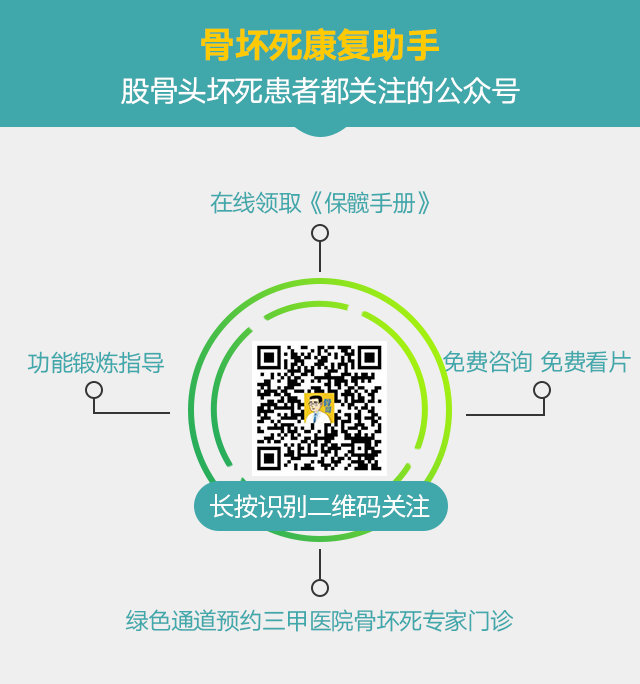 骨坏死康复助手
股骨头坏死患者都关注的公众号

在线领取《保髋手册》

功能锻炼指导

免费咨询 免费看片

长按识别二维码关注

绿色通道预约三甲医院骨坏死专家门诊